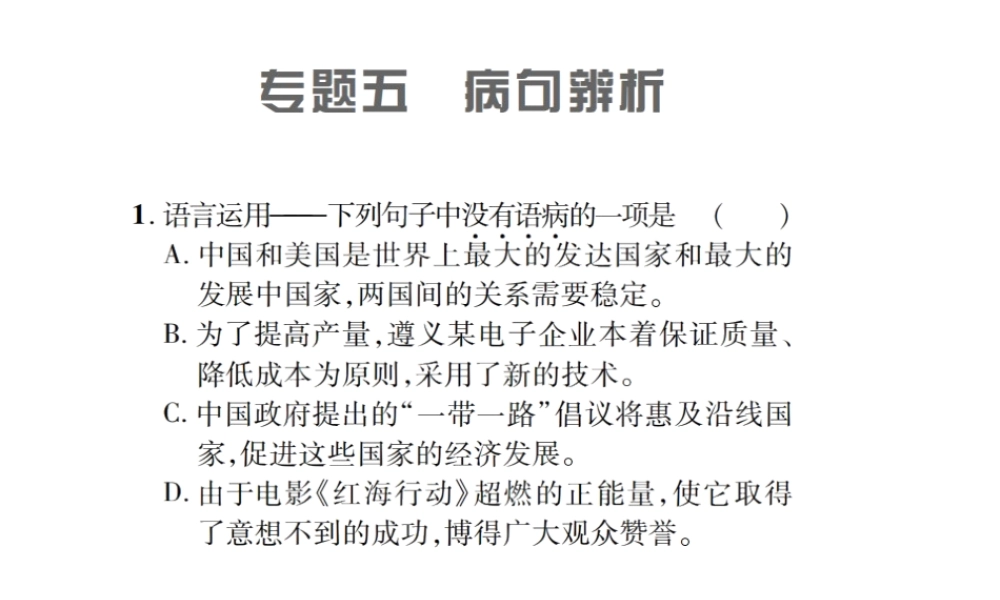 专题五　病句辨析

1. 语言运用——下列句子中没有语病的一项是　（　　）
A. 中国和美国是世界上最大的发达国家和最大的发展中国家，两国间的关系需要稳定。
B. 为了提高产量，遵义某电子企业本着保证质量、降低成本为原则，采用了新的技术。
C. 中国政府提出的“一带一路”倡议将惠及沿线国家，促进这些国家的经济发展。
D. 由于电影《红海行动》超燃的正能量，使它取得了意想不到的成功，博得广大观众赞誉。